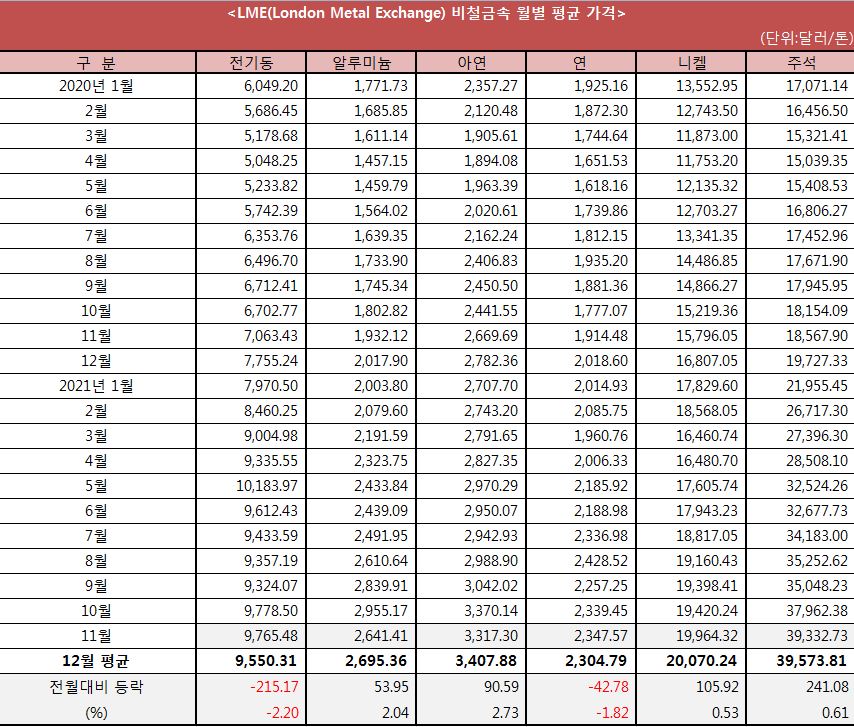 <LME(London Metal Exchange) 비철금속 월별 평균 가격>

(단위:달러/톤)

| 구 분 | 전기동 | 알루미늄 | 아연 | 연 | 니켈 | 주석 |
|---|---|---|---|---|---|---|
| 2020년 1월 | 6,049.20 | 1,771.73 | 2,357.27 | 1,925.16 | 13,552.95 | 17,071.14 |
| 2월 | 5,686.45 | 1,685.85 | 2,120.48 | 1,872.30 | 12,743.50 | 16,456.50 |
| 3월 | 5,178.68 | 1,611.14 | 1,905.61 | 1,744.64 | 11,873.00 | 15,321.41 |
| 4월 | 5,048.25 | 1,457.15 | 1,894.08 | 1,651.53 | 11,753.20 | 15,039.35 |
| 5월 | 5,233.82 | 1,459.79 | 1,963.39 | 1,618.16 | 12,135.32 | 15,408.53 |
| 6월 | 5,742.39 | 1,564.02 | 2,020.61 | 1,739.86 | 12,703.27 | 16,806.27 |
| 7월 | 6,353.76 | 1,639.35 | 2,162.24 | 1,812.15 | 13,341.35 | 17,452.96 |
| 8월 | 6,496.70 | 1,733.90 | 2,406.83 | 1,935.20 | 14,486.85 | 17,671.90 |
| 9월 | 6,712.41 | 1,745.34 | 2,450.50 | 1,881.36 | 14,866.27 | 17,945.95 |
| 10월 | 6,702.77 | 1,802.82 | 2,441.55 | 1,777.07 | 15,219.36 | 18,154.09 |
| 11월 | 7,063.43 | 1,932.12 | 2,669.69 | 1,914.48 | 15,796.05 | 18,567.90 |
| 12월 | 7,755.24 | 2,017.90 | 2,782.36 | 2,018.60 | 16,807.05 | 19,727.33 |
| 2021년 1월 | 7,970.50 | 2,003.80 | 2,707.70 | 2,014.93 | 17,829.60 | 21,955.45 |
| 2월 | 8,460.25 | 2,079.60 | 2,743.20 | 2,085.75 | 18,568.05 | 26,717.30 |
| 3월 | 9,004.98 | 2,191.59 | 2,791.65 | 1,960.76 | 16,460.74 | 27,396.30 |
| 4월 | 9,335.55 | 2,323.75 | 2,827.35 | 2,006.33 | 16,480.70 | 28,508.10 |
| 5월 | 10,183.97 | 2,433.84 | 2,970.29 | 2,185.92 | 17,605.74 | 32,524.26 |
| 6월 | 9,612.43 | 2,439.09 | 2,950.07 | 2,188.98 | 17,943.23 | 32,677.73 |
| 7월 | 9,433.59 | 2,491.95 | 2,942.93 | 2,336.98 | 18,817.05 | 34,183.00 |
| 8월 | 9,357.19 | 2,610.64 | 2,988.90 | 2,428.52 | 19,160.43 | 35,252.62 |
| 9월 | 9,324.07 | 2,839.91 | 3,042.02 | 2,257.25 | 19,398.41 | 35,048.23 |
| 10월 | 9,778.50 | 2,955.17 | 3,370.14 | 2,339.45 | 19,420.24 | 37,962.38 |
| 11월 | 9,765.48 | 2,641.41 | 3,317.30 | 2,347.57 | 19,964.32 | 39,332.73 |
| 12월 평균 | 9,550.31 | 2,695.36 | 3,407.88 | 2,304.79 | 20,070.24 | 39,573.81 |
| 전월대비 등락 | -215.17 | 53.95 | 90.59 | -42.78 | 105.92 | 241.08 |
| (%) | -2.20 | 2.04 | 2.73 | -1.82 | 0.53 | 0.61 |